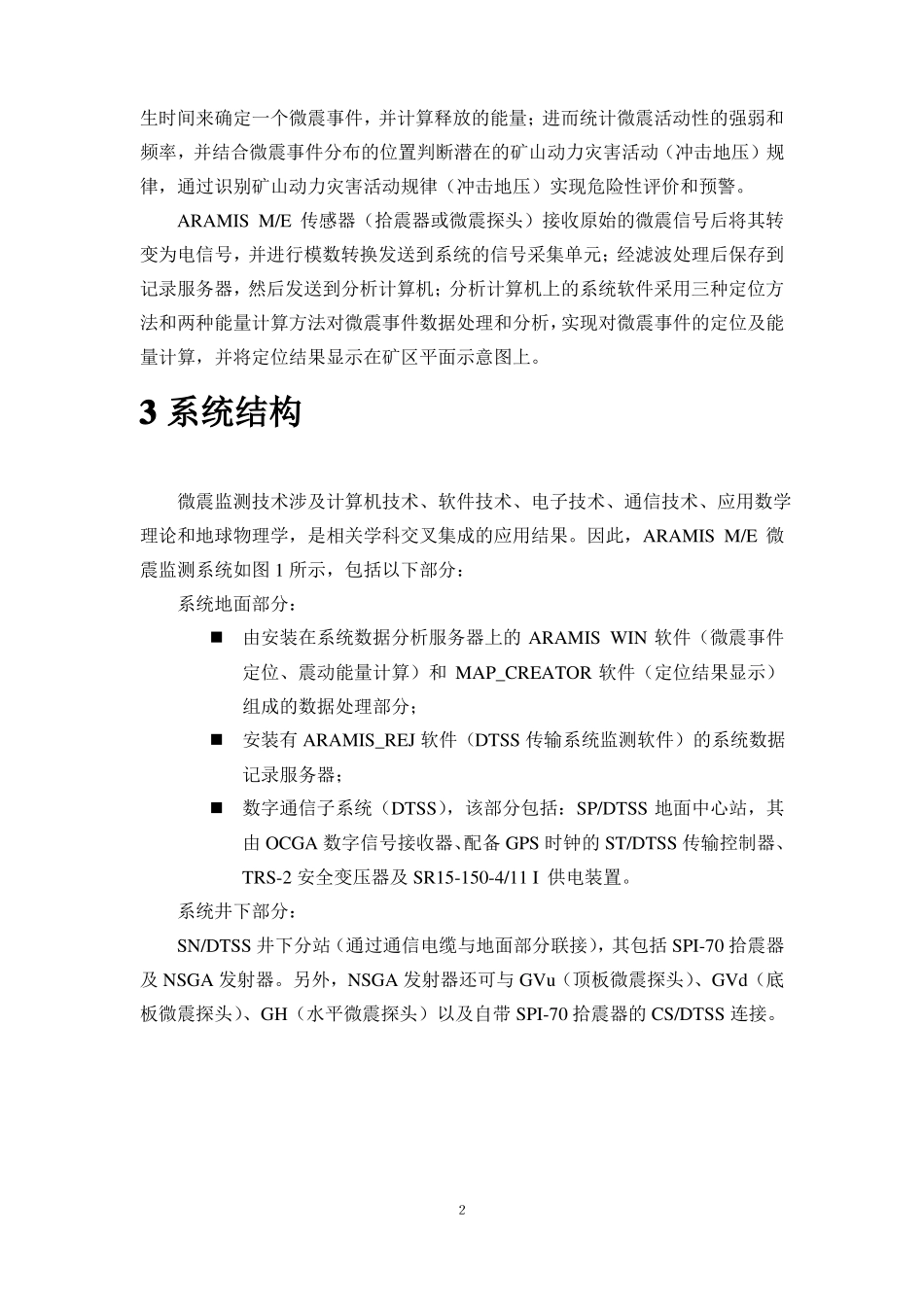 生时间来确定一个微震事件，并计算释放的能量；进而统计微震活动性的强弱和频率，并结合微震事件分布的位置判断潜在的矿山动力灾害活动（冲击地压）规律，通过识别矿山动力灾害活动规律（冲击地压）实现危险性评价和预警。

ARAMIS M/E 传感器（拾震器或微震探头）接收原始的微震信号后将其转变为电信号，并进行模数转换发送到系统的信号采集单元；经滤波处理后保存到记录服务器，然后发送到分析计算机；分析计算机上的系统软件采用三种定位方法和两种能量计算方法对微震事件数据处理和分析，实现对微震事件的定位及能量计算，并将定位结果显示在矿区平面示意图上。

3 系统结构

微震监测技术涉及计算机技术、软件技术、电子技术、通信技术、应用数学理论和地球物理学，是相关学科交叉集成的应用结果。因此，ARAMIS M/E 微震监测系统如图 1 所示，包括以下部分：

系统地面部分：

■ 由安装在系统数据分析服务器上的 ARAMIS WIN 软件（微震事件定位、震动能量计算）和 MAP_CREATOR 软件（定位结果显示）组成的数据处理部分；

■ 安装有 ARAMIS_REJ 软件（DTSS 传输系统监测软件）的系统数据记录服务器；

■ 数字通信子系统（DTSS），该部分包括：SP/DTSS 地面中心站，其由 OCGA 数字信号接收器、配备 GPS 时钟的 ST/DTSS 传输控制器、TRS-2 安全变压器及 SR15-150-4/11 I 供电装置。

系统井下部分：

SN/DTSS 井下分站（通过通信电缆与地面部分联接），其包括 SPI-70 拾震器及 NSGA 发射器。另外，NSGA 发射器还可与 GVu（顶板微震探头）、GVd（底板微震探头）、GH（水平微震探头）以及自带 SPI-70 拾震器的 CS/DTSS 连接。

2